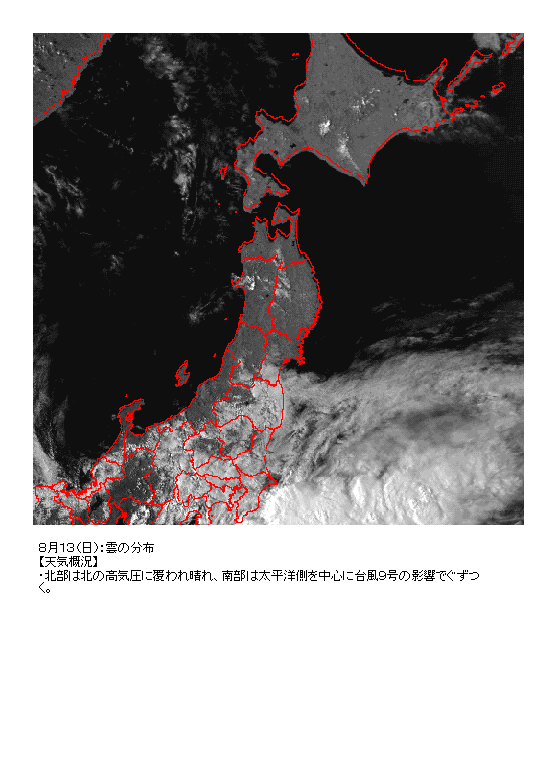 8月13(日):雲の分布
【天気概況】
・北部は北の高気圧に覆われ晴れ、南部は太平洋側を中心に台風9号の影響でぐずつく。